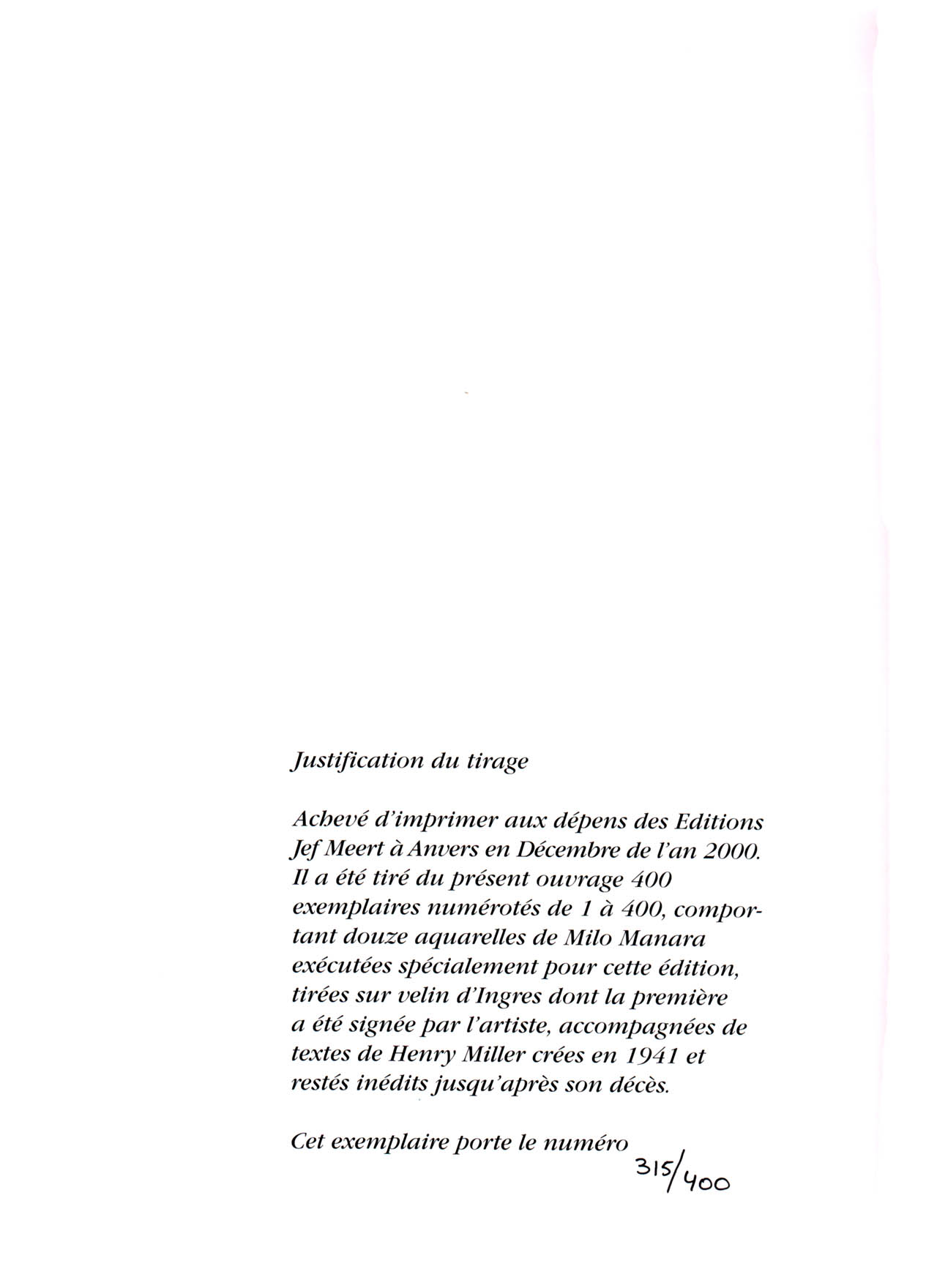 Justification du tirage

Achevé d'imprimer aux dépens des Editions Jef Meert à Anvers en Décembre de l'an 2000. Il a été tiré du présent ouvrage 400 exemplaires numérotés de 1 à 400, comportant douze aquarelles de Milo Manara exécutées spécialement pour cette édition, tirées sur velin d'Ingres dont la première a été signée par l'artiste, accompagnées de textes de Henry Miller crées en 1941 et restés inédits jusqu'après son décès.

Cet exemplaire porte le numéro

315/400